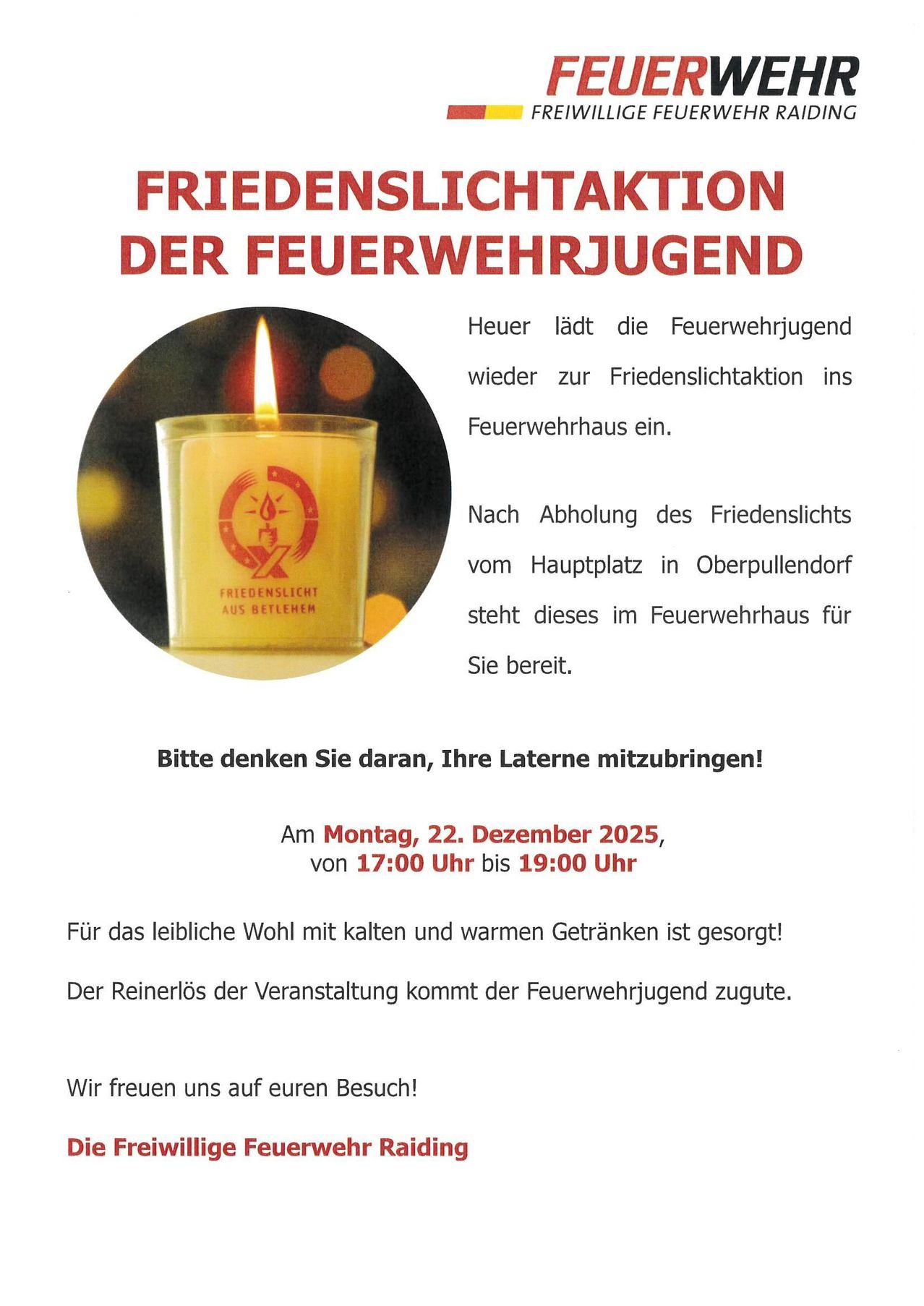 FEUERWEHR
FREIWILLIGE FEUERWEHR RAIDING

FRIEDENSLICHTAKTION
DER FEUERWEHRJUGEND

FRIEDENSLICHT
AUS BETLEHEM

Heuer lädt die Feuerwehrjugend wieder zur Friedenslichtaktion ins Feuerwehrhaus ein.

Nach Abholung des Friedenslichts vom Hauptplatz in Oberpullendorf steht dieses im Feuerwehrhaus für Sie bereit.

Bitte denken Sie daran, Ihre Laterne mitzubringen!

Am Montag, 22. Dezember 2025,
von 17:00 Uhr bis 19:00 Uhr

Für das leibliche Wohl mit kalten und warmen Getränken ist gesorgt!

Der Reinerlös der Veranstaltung kommt der Feuerwehrjugend zugute.

Wir freuen uns auf euren Besuch!

Die Freiwillige Feuerwehr Raiding